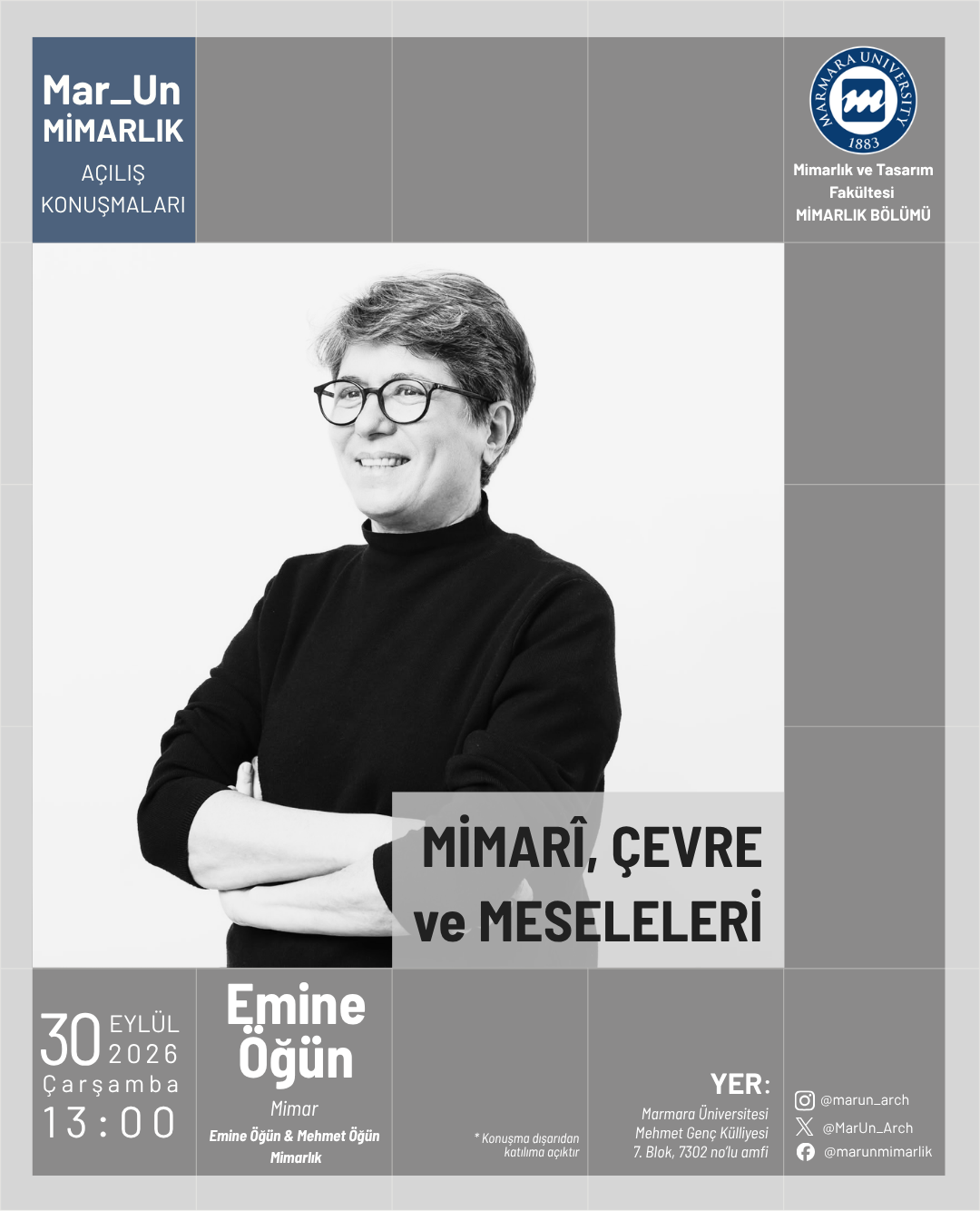 Mar_Un
MİMARLIK
AÇILIŞ KONUŞMALARI

MARMARA UNIVERSITY
1883

Mimarlık ve Tasarım Fakültesi
MİMARLIK BÖLÜMÜ

MİMARÎ, ÇEVRE ve MESELELERİ

30 EYLÜL 2026
Çarşamba
13:00

Emine Öğün
Mimar
Emine Öğün & Mehmet Öğün Mimarlık

* Konuşma dışarıdan katılıma açıktır

YER:
Marmara Üniversitesi
Mehmet Genç Külliyesi
7. Blok, 7302 no'lu amfi

@marun_arch
@MarUn_Arch
@marunmimarlik